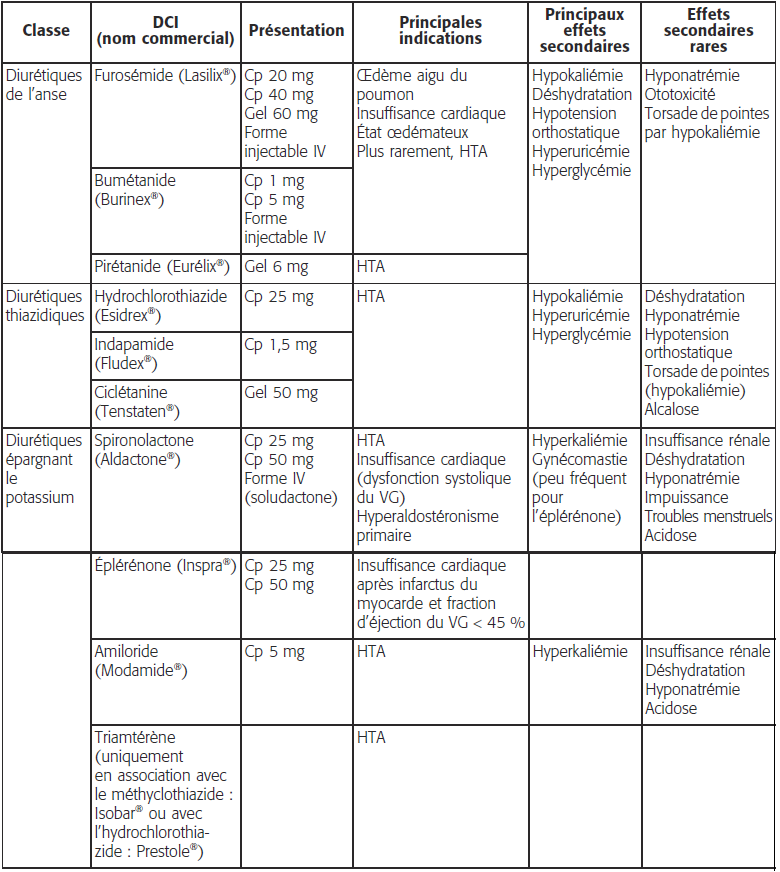 | Classe | DCI (nom commercial) | Présentation | Principales indications | Principaux effets secondaires | Effets secondaires rares |
|---|---|---|---|---|---|
| Diurétiques de l'anse | Furosémide (Lasilix®) | Cp 20 mg Cp 40 mg Gel 60 mg Forme injectable IV | Œdème aigu du poumon Insuffisance cardiaque État œdémateux Plus rarement, HTA | Hypokaliémie Déshydratation Hypotension orthostatique Hyperuricémie Hyperglycémie | Hyponatrémie Ototoxicité Torsade de pointes par hypokaliémie |
| | Bumétanide (Burinex®) | Cp 1 mg Cp 5 mg Forme injectable IV | | | |
| | Pirétanide (Eurélix®) | Gel 6 mg | HTA | | |
| Diurétiques thiazidiques | Hydrochlorothiazide (Esidrex®) | Cp 25 mg | HTA | Hypokaliémie Hyperuricémie Hyperglycémie | Déshydratation Hyponatrémie Hypotension orthostatique Torsade de pointes (hypokaliémie) Alcalose |
| | Indapamide (Fludex®) | Cp 1,5 mg | | | |
| | Ciclétanine (Tenstaten®) | Gel 50 mg | | | |
| Diurétiques épargnant le potassium | Spironolactone (Aldactone®) | Cp 25 mg Cp 50 mg Forme IV (soludactone) | HTA Insuffisance cardiaque (dysfonction systolique du VG) Hyperaldostéronisme primaire | Hyperkaliémie Gynécomastie (peu fréquent pour l'éplérénone) | Insuffisance rénale Déshydratation Hyponatrémie Impuissance Troubles menstruels Acidose |
| | Éplérénone (Inspra®) | Cp 25 mg Cp 50 mg | Insuffisance cardiaque après infarctus du myocarde et fraction d'éjection du VG < 45 % | | |
| | Amiloride (Modamide®) | Cp 5 mg | HTA | Hyperkaliémie | Insuffisance rénale Déshydratation Hyponatrémie Acidose |
| | Triamtérène (uniquement en association avec le méthyclothiazide : Isobar® ou avec l'hydrochlorothiazide : Prestole®) | | HTA | | |